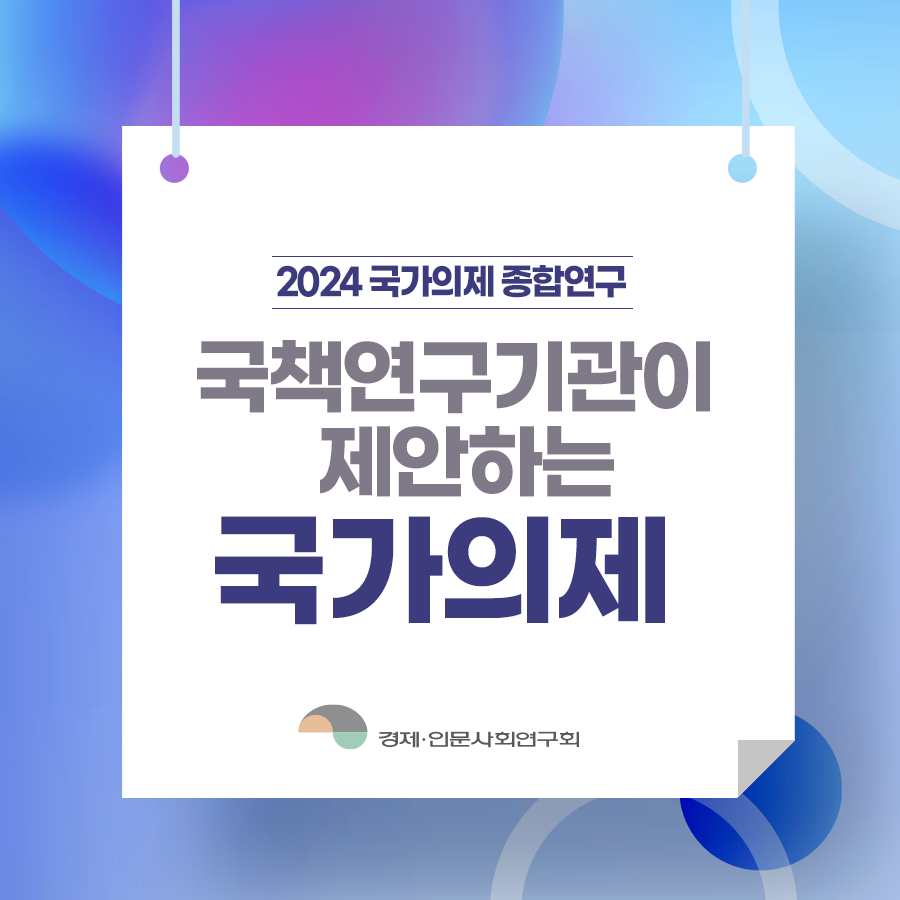 2024 국가의제 종합연구

국책연구기관이 제안하는

국가의제

경제·인문사회연구회